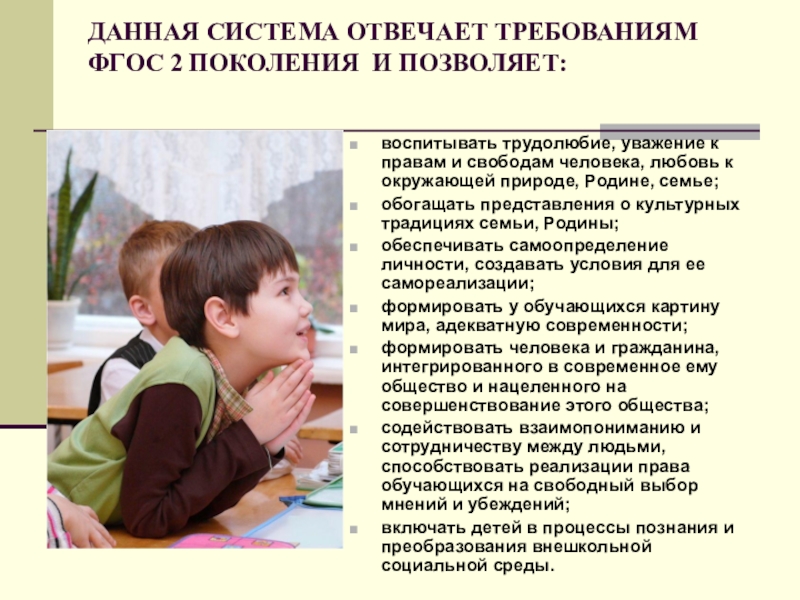 ДАННАЯ СИСТЕМА ОТВЕЧАЕТ ТРЕБОВАНИЯМ ФГОС 2 ПОКОЛЕНИЯ И ПОЗВОЛЯЕТ:

- воспитывать трудолюбие, уважение к правам и свободам человека, любовь к окружающей природе, Родине, семье;
- обогащать представления о культурных традициях семьи, Родины;
- обеспечивать самоопределение личности, создавать условия для ее самореализации;
- формировать у обучающихся картину мира, адекватную современности;
- формировать человека и гражданина, интегрированного в современное ему общество и нацеленного на совершенствование этого общества;
- содействовать взаимопониманию и сотрудничеству между людьми, способствовать реализации права обучающихся на свободный выбор мнений и убеждений;
- включать детей в процессы познания и преобразования внешкольной социальной среды.